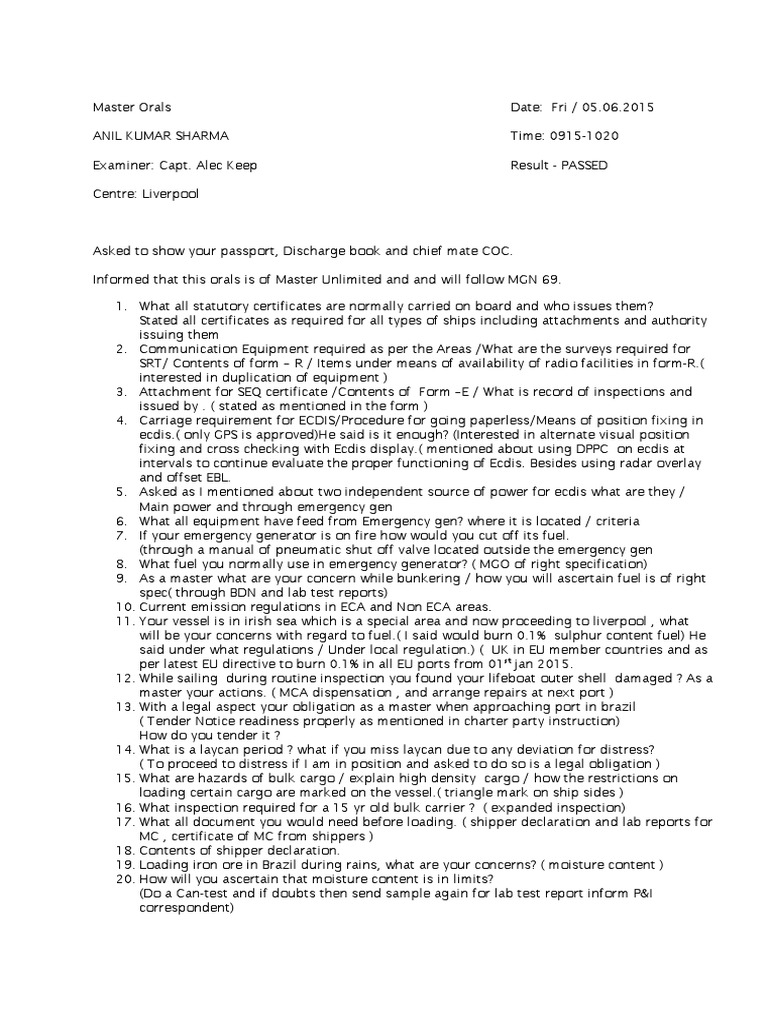 Master Orals

Date: Fri / 05.06.2015

ANIL KUMAR SHARMA

Time: 0915-1020

Examiner: Capt. Alec Keep

Result - PASSED

Centre: Liverpool

Asked to show your passport, Discharge book and chief mate COC.

Informed that this orals is of Master Unlimited and and will follow MGN 69.

1. What all statutory certificates are normally carried on board and who issues them? Stated all certificates as required for all types of ships including attachments and authority issuing them
2. Communication Equipment required as per the Areas /What are the surveys required for SRT/ Contents of form – R / Items under means of availability of radio facilities in form-R.( interested in duplication of equipment )
3. Attachment for SEQ certificate /Contents of Form –E / What is record of inspections and issued by . ( stated as mentioned in the form )
4. Carriage requirement for ECDIS/Procedure for going paperless/Means of position fixing in ecdis.( only GPS is approved)He said is it enough? (Interested in alternate visual position fixing and cross checking with Ecdis display.( mentioned about using DPPC on ecdis at intervals to continue evaluate the proper functioning of Ecdis. Besides using radar overlay and offset EBL.
5. Asked as I mentioned about two independent source of power for ecdis what are they / Main power and through emergency gen
6. What all equipment have feed from Emergency gen? where it is located / criteria
7. If your emergency generator is on fire how would you cut off its fuel. (through a manual of pneumatic shut off valve located outside the emergency gen
8. What fuel you normally use in emergency generator? ( MGO of right specification)
9. As a master what are your concern while bunkering / how you will ascertain fuel is of right spec( through BDN and lab test reports)
10. Current emission regulations in ECA and Non ECA areas.
11. Your vessel is in irish sea which is a special area and now proceeding to liverpool , what will be your concerns with regard to fuel.( I said would burn 0.1% sulphur content fuel) He said under what regulations / Under local regulation.) ( UK in EU member countries and as per latest EU directive to burn 0.1% in all EU ports from 01$^{st}$ jan 2015.
12. While sailing during routine inspection you found your lifeboat outer shell damaged ? As a master your actions. ( MCA dispensation , and arrange repairs at next port )
13. With a legal aspect your obligation as a master when approaching port in brazil ( Tender Notice readiness properly as mentioned in charter party instruction) How do you tender it ?
14. What is a laycan period ? what if you miss laycan due to any deviation for distress? ( To proceed to distress if I am in position and asked to do so is a legal obligation )
15. What are hazards of bulk cargo / explain high density cargo / how the restrictions on loading certain cargo are marked on the vessel.( triangle mark on ship sides )
16. What inspection required for a 15 yr old bulk carrier ? ( expanded inspection)
17. What all document you would need before loading. ( shipper declaration and lab reports for MC , certificate of MC from shippers )
18. Contents of shipper declaration.
19. Loading iron ore in Brazil during rains, what are your concerns? ( moisture content )
20. How will you ascertain that moisture content is in limits? (Do a Can-test and if doubts then send sample again for lab test report inform P&I correspondent)